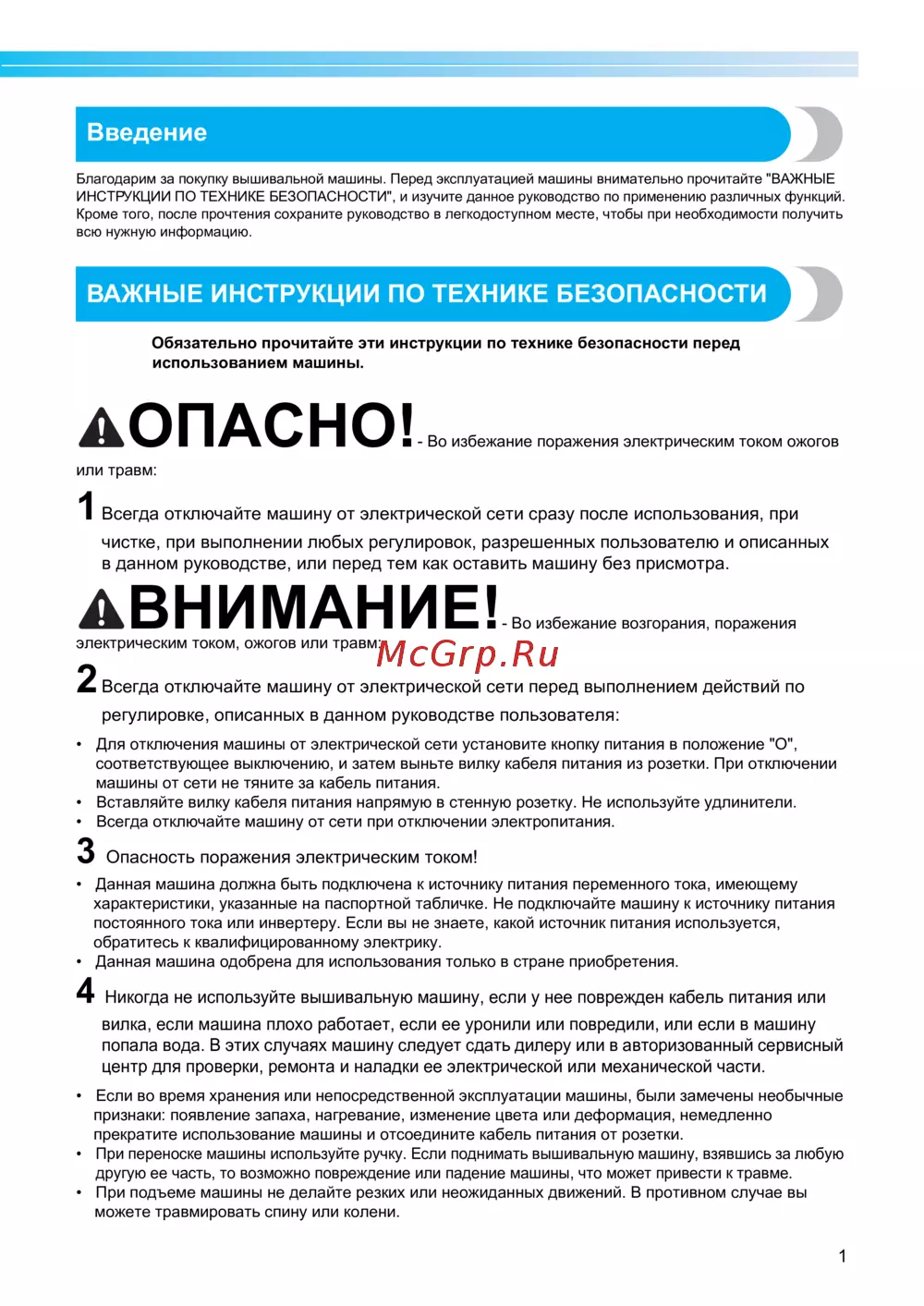 Введение

Благодарим за покупку вышивальной машины. Перед эксплуатацией машины внимательно прочитайте "ВАЖНЫЕ ИНСТРУКЦИИ ПО ТЕХНИКЕ БЕЗОПАСНОСТИ", и изучите данное руководство по применению различных функций. Кроме того, после прочтения сохраните руководство в легкодоступном месте, чтобы при необходимости получить всю нужную информацию.

ВАЖНЫЕ ИНСТРУКЦИИ ПО ТЕХНИКЕ БЕЗОПАСНОСТИ

Обязательно прочитайте эти инструкции по технике безопасности перед использованием машины.

ОПАСНО! - Во избежание поражения электрическим током ожогов или травм:

1 Всегда отключайте машину от электрической сети сразу после использования, при чистке, при выполнении любых регулировок, разрешенных пользователю и описанных в данном руководстве, или перед тем как оставить машину без присмотра.

ВНИМАНИЕ! - Во избежание возгорания, поражения электрическим током, ожогов или травм:

McGrp.Ru

2 Всегда отключайте машину от электрической сети перед выполнением действий по регулировке, описанных в данном руководстве пользователя:

• Для отключения машины от электрической сети установите кнопку питания в положение "O", соответствующее выключению, и затем выньте вилку кабеля питания из розетки. При отключении машины от сети не тяните за кабель питания.
• Вставляйте вилку кабеля питания напрямую в стенную розетку. Не используйте удлинители.
• Всегда отключайте машину от сети при отключении электропитания.

3 Опасность поражения электрическим током!

• Данная машина должна быть подключена к источнику питания переменного тока, имеющему характеристики, указанные на паспортной табличке. Не подключайте машину к источнику питания постоянного тока или инвертеру. Если вы не знаете, какой источник питания используется, обратитесь к квалифицированному электрику.
• Данная машина одобрена для использования только в стране приобретения.

4 Никогда не используйте вышивальную машину, если у нее поврежден кабель питания или вилка, если машина плохо работает, если ее уронили или повредили, или если в машину попала вода. В этих случаях машину следует сдать дилеру или в авторизованный сервисный центр для проверки, ремонта и наладки ее электрической или механической части.

• Если во время хранения или непосредственной эксплуатации машины, были замечены необычные признаки: появление запаха, нагревание, изменение цвета или деформация, немедленно прекратите использование машины и отсоедините кабель питания от розетки.
• При переноске машины используйте ручку. Если поднимать вышивальную машину, взявшись за любую другую ее часть, то возможно повреждение или падение машины, что может привести к травме.
• При подъеме машины не делайте резких или неожиданных движений. В противном случае вы можете травмировать спину или колени.

1